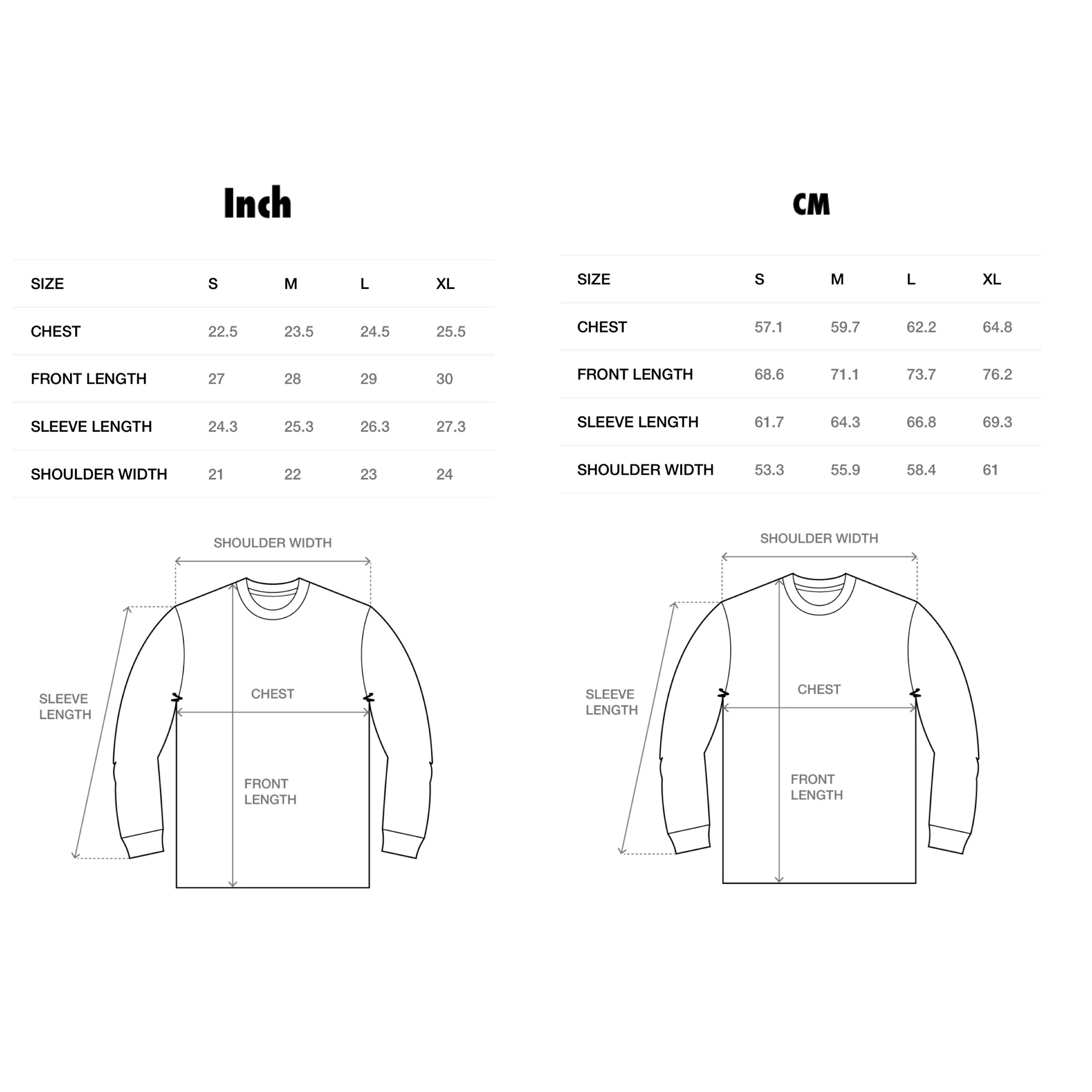 Inch

| SIZE | S | M | L | XL |
|---|---|---|---|---|
| CHEST | 22.5 | 23.5 | 24.5 | 25.5 |
| FRONT LENGTH | 27 | 28 | 29 | 30 |
| SLEEVE LENGTH | 24.3 | 25.3 | 26.3 | 27.3 |
| SHOULDER WIDTH | 21 | 22 | 23 | 24 |

SHOULDER WIDTH
SLEEVE LENGTH
CHEST
FRONT LENGTH

CM

| SIZE | S | M | L | XL |
|---|---|---|---|---|
| CHEST | 57.1 | 59.7 | 62.2 | 64.8 |
| FRONT LENGTH | 68.6 | 71.1 | 73.7 | 76.2 |
| SLEEVE LENGTH | 61.7 | 64.3 | 66.8 | 69.3 |
| SHOULDER WIDTH | 53.3 | 55.9 | 58.4 | 61 |

SHOULDER WIDTH
SLEEVE LENGTH
CHEST
FRONT LENGTH